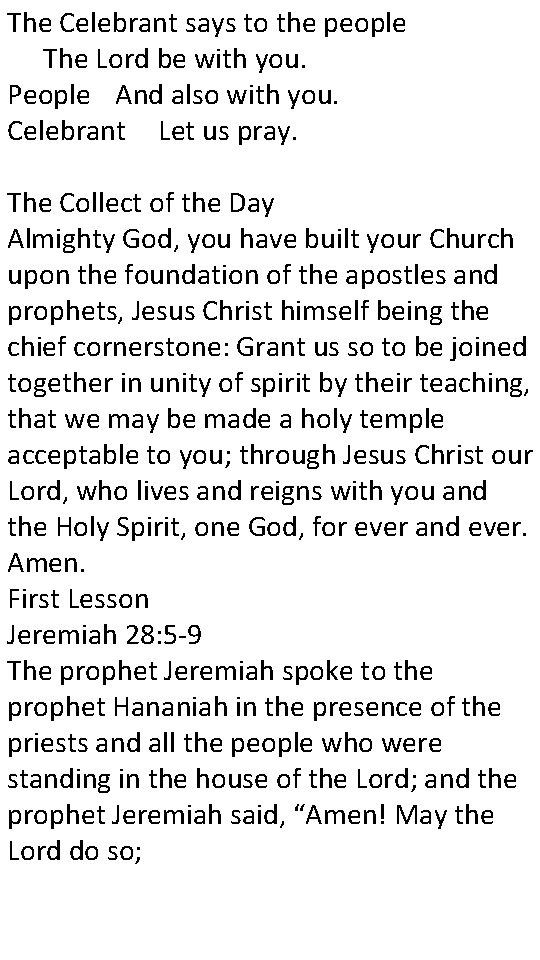 The Celebrant says to the people
The Lord be with you.
People And also with you.
Celebrant Let us pray.

The Collect of the Day
Almighty God, you have built your Church upon the foundation of the apostles and prophets, Jesus Christ himself being the chief cornerstone: Grant us so to be joined together in unity of spirit by their teaching, that we may be made a holy temple acceptable to you; through Jesus Christ our Lord, who lives and reigns with you and the Holy Spirit, one God, for ever and ever. Amen.
First Lesson
Jeremiah 28:5-9
The prophet Jeremiah spoke to the prophet Hananiah in the presence of the priests and all the people who were standing in the house of the Lord; and the prophet Jeremiah said, “Amen! May the Lord do so;